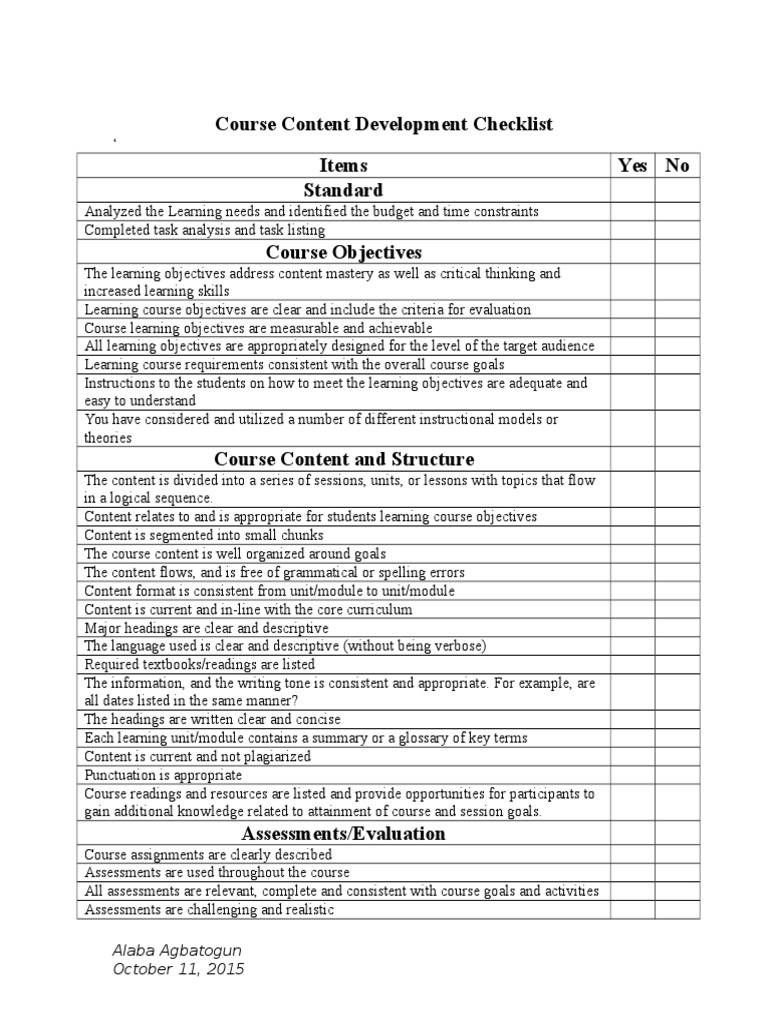 Course Content Development Checklist

| Items | Yes | No |
|---|---|---|
| **Standard** | | |
| Analyzed the Learning needs and identified the budget and time constraints | | |
| Completed task analysis and task listing | | |
| **Course Objectives** | | |
| The learning objectives address content mastery as well as critical thinking and increased learning skills | | |
| Learning course objectives are clear and include the criteria for evaluation | | |
| Course learning objectives are measurable and achievable | | |
| All learning objectives are appropriately designed for the level of the target audience | | |
| Learning course requirements consistent with the overall course goals | | |
| Instructions to the students on how to meet the learning objectives are adequate and easy to understand | | |
| You have considered and utilized a number of different instructional models or theories | | |
| **Course Content and Structure** | | |
| The content is divided into a series of sessions, units, or lessons with topics that flow in a logical sequence. | | |
| Content relates to and is appropriate for students learning course objectives | | |
| Content is segmented into small chunks | | |
| The course content is well organized around goals | | |
| The content flows, and is free of grammatical or spelling errors | | |
| Content format is consistent from unit/module to unit/module | | |
| Content is current and in-line with the core curriculum | | |
| Major headings are clear and descriptive | | |
| The language used is clear and descriptive (without being verbose) | | |
| Required textbooks/readings are listed | | |
| The information, and the writing tone is consistent and appropriate. For example, are all dates listed in the same manner? | | |
| The headings are written clear and concise | | |
| Each learning unit/module contains a summary or a glossary of key terms | | |
| Content is current and not plagiarized | | |
| Punctuation is appropriate | | |
| Course readings and resources are listed and provide opportunities for participants to gain additional knowledge related to attainment of course and session goals. | | |
| **Assessments/Evaluation** | | |
| Course assignments are clearly described | | |
| Assessments are used throughout the course | | |
| All assessments are relevant, complete and consistent with course goals and activities | | |
| Assessments are challenging and realistic | | |

Alaba Agbatogun
October 11, 2015